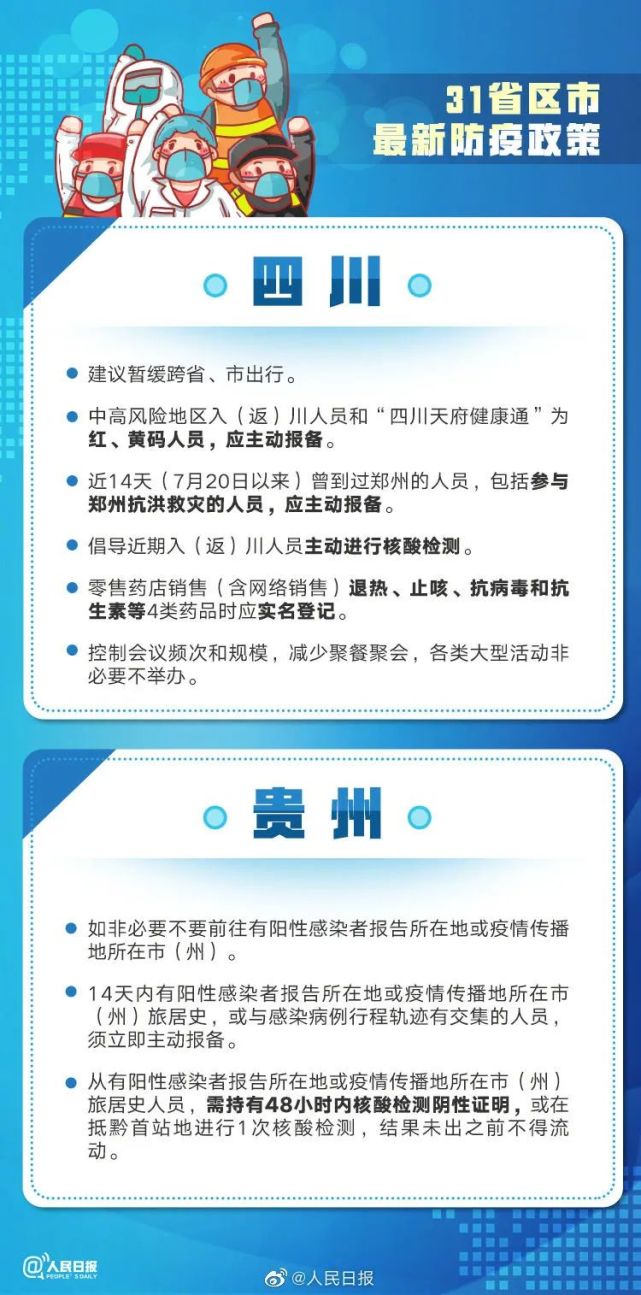 31省区市
最新防疫政策

四川

建议暂缓跨省、市出行。

中高风险地区入（返）川人员和“四川天府健康通”为红、黄码人员，应主动报备。

近14天（7月20日以来）曾到过郑州的人员，包括参与郑州抗洪救灾的人员，应主动报备。

倡导近期入（返）川人员主动进行核酸检测。

零售药店销售（含网络销售）退热、止咳、抗病毒和抗生素等4类药品时应实名登记。

控制会议频次和规模，减少聚餐聚会，各类大型活动非必要不举办。

贵州

如非必要不要前往有阳性感染者报告所在地或疫情传播地所在市（州）。

14天内有阳性感染者报告所在地或疫情传播地所在市（州）旅居史，或与感染病例行程轨迹有交集的人员，须立即主动报备。

从有阳性感染者报告所在地或疫情传播地所在市（州）旅居史人员，需持有48小时内核酸检测阴性证明，或在抵黔首站地进行1次核酸检测，结果未出之前不得流动。

人民日报 PEOPLE'S DAILY

@人民日报